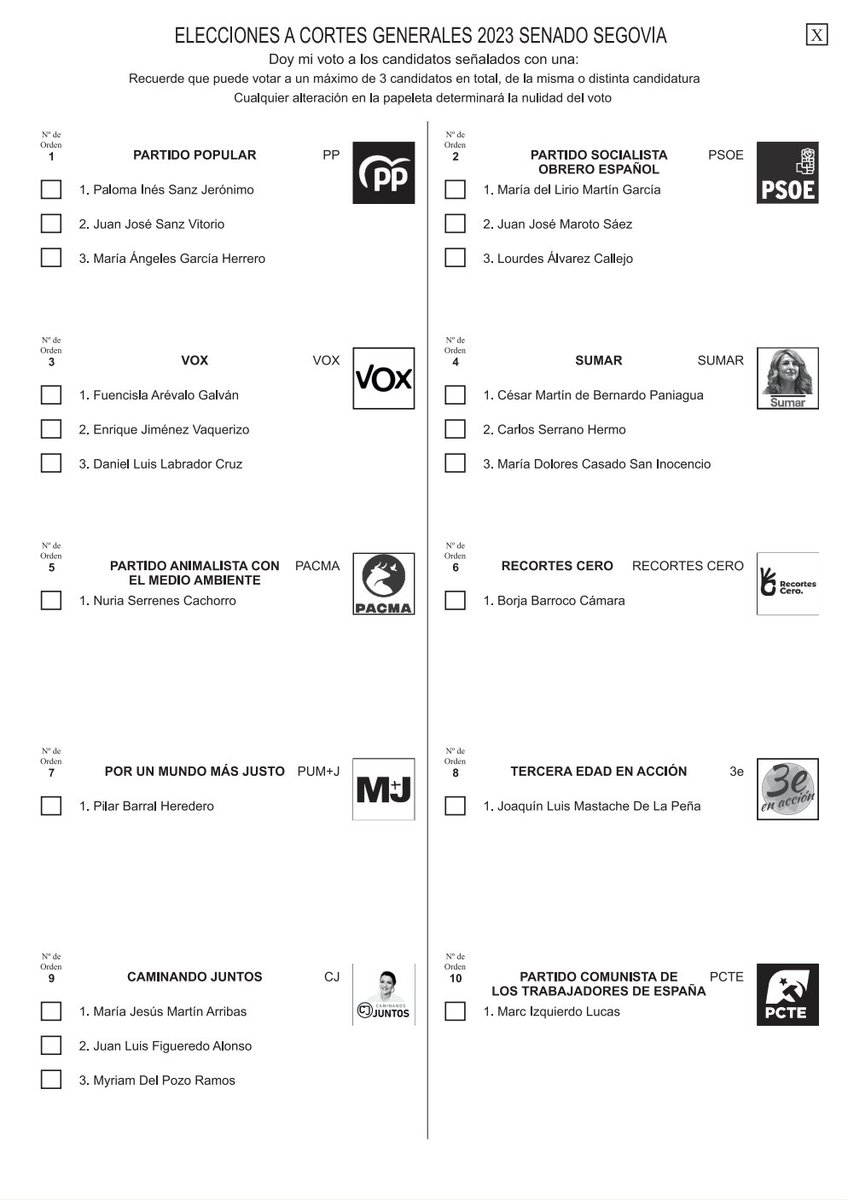 ELECCIONES A CORTES GENERALES 2023 SENADO SEGOVIA

X

Doy mi voto a los candidatos señalados con una:
Recuerde que puede votar a un máximo de 3 candidatos en total, de la misma o distinta candidatura
Cualquier alteración en la papeleta determinará la nulidad del voto

Nº de Orden
1
PARTIDO POPULAR PP
PP
☐ 1. Paloma Inés Sanz Jerónimo
☐ 2. Juan José Sanz Vitorio
☐ 3. María Ángeles García Herrero

Nº de Orden
3
VOX VOX
VOX
☐ 1. Fuencisla Arévalo Galván
☐ 2. Enrique Jiménez Vaquerizo
☐ 3. Daniel Luis Labrador Cruz

Nº de Orden
5
PARTIDO ANIMALISTA CON EL MEDIO AMBIENTE PACMA
PACMA
☐ 1. Nuria Serrenes Cachorro

Nº de Orden
7
POR UN MUNDO MÁS JUSTO PUM+J
M+J
☐ 1. Pilar Barral Heredero

Nº de Orden
9
CAMINANDO JUNTOS CJ
CAMINANDO JUNTOS
☐ 1. María Jesús Martín Arribas
☐ 2. Juan Luis Figueredo Alonso
☐ 3. Myriam Del Pozo Ramos

Nº de Orden
2
PARTIDO SOCIALISTA OBRERO ESPAÑOL PSOE
PSOE
☐ 1. María del Lirio Martín García
☐ 2. Juan José Maroto Sáez
☐ 3. Lourdes Álvarez Callejo

Nº de Orden
4
SUMAR SUMAR
Sumar
☐ 1. César Martín de Bernardo Paniagua
☐ 2. Carlos Serrano Hermo
☐ 3. María Dolores Casado San Inocencio

Nº de Orden
6
RECORTES CERO RECORTES CERO
Recortes Cero.
☐ 1. Borja Barroco Cámara

Nº de Orden
8
TERCERA EDAD EN ACCIÓN 3e
3e en acción
☐ 1. Joaquín Luis Mastache De La Peña

Nº de Orden
10
PARTIDO COMUNISTA DE LOS TRABAJADORES DE ESPAÑA PCTE
PCTE
☐ 1. Marc Izquierdo Lucas